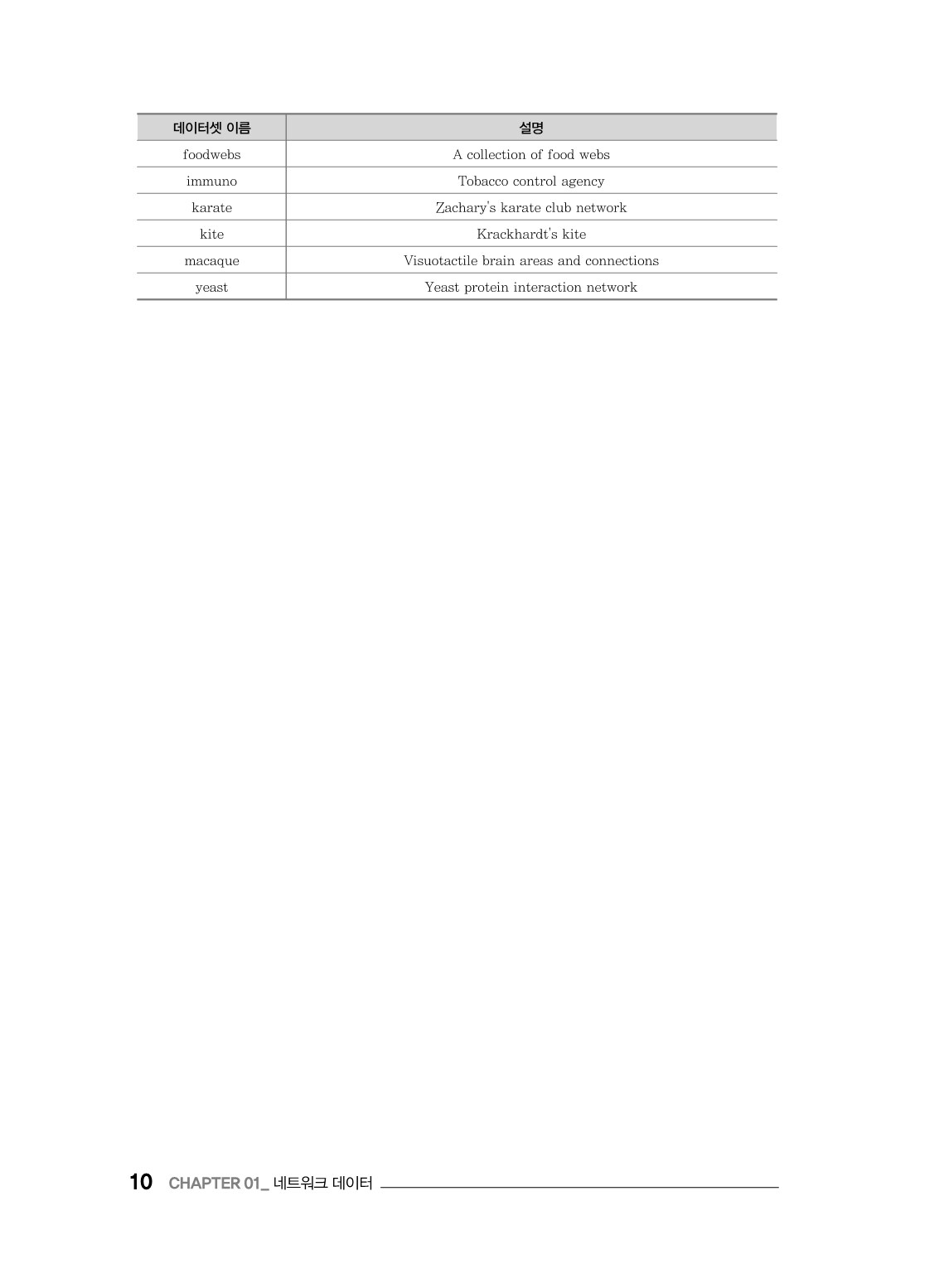 | 데이터셋 이름 | 설명 |
|---|---|
| foodwebs | A collection of food webs |
| immuno | Tobacco control agency |
| karate | Zachary's karate club network |
| kite | Krackhardt's kite |
| macaque | Visuotactile brain areas and connections |
| yeast | Yeast protein interaction network |

10 CHAPTER 01_ 네트워크 데이터